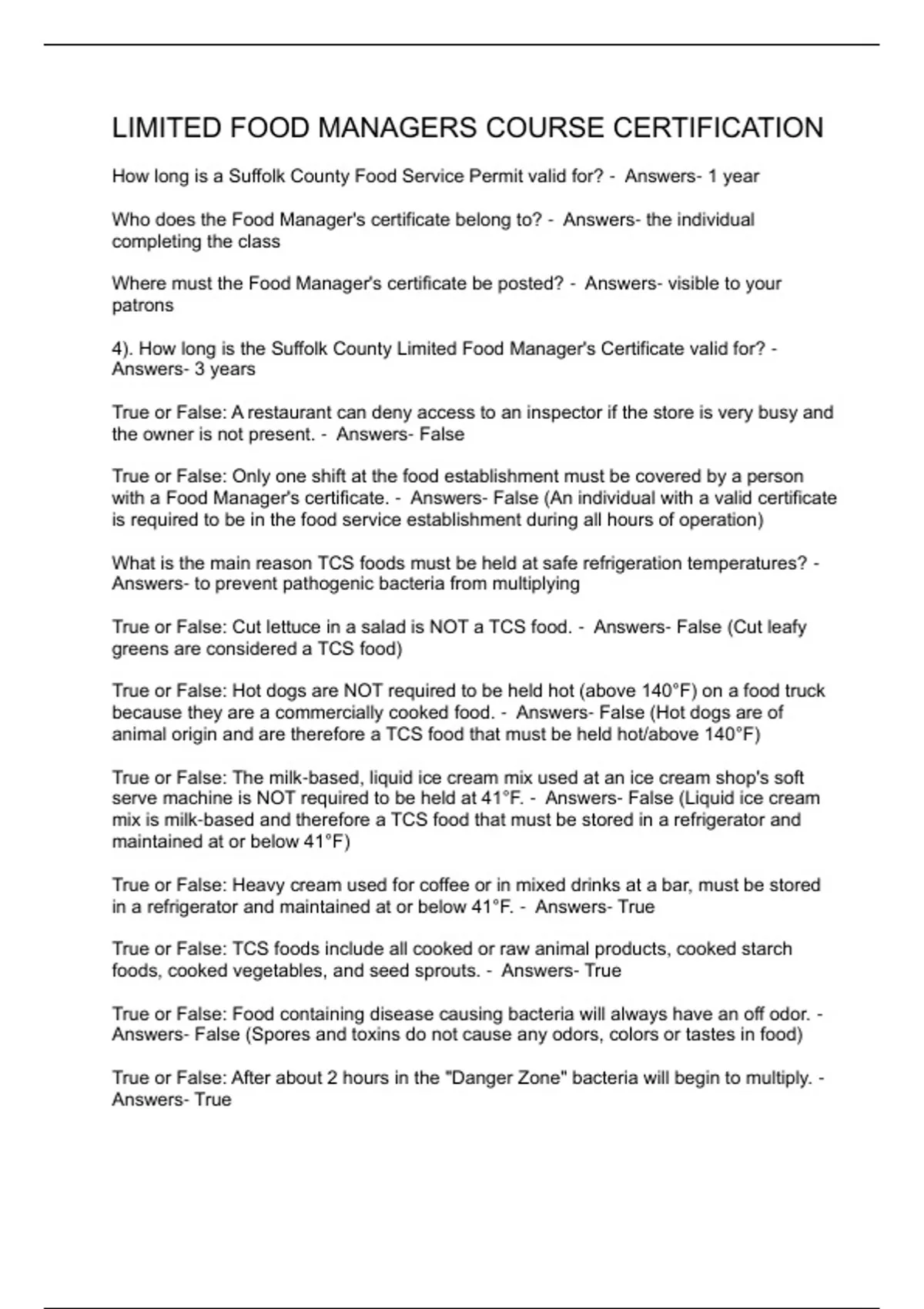 LIMITED FOOD MANAGERS COURSE CERTIFICATION

How long is a Suffolk County Food Service Permit valid for? - Answers- 1 year

Who does the Food Manager's certificate belong to? - Answers- the individual completing the class

Where must the Food Manager's certificate be posted? - Answers- visible to your patrons

4). How long is the Suffolk County Limited Food Manager's Certificate valid for? - Answers- 3 years

True or False: A restaurant can deny access to an inspector if the store is very busy and the owner is not present. - Answers- False

True or False: Only one shift at the food establishment must be covered by a person with a Food Manager's certificate. - Answers- False (An individual with a valid certificate is required to be in the food service establishment during all hours of operation)

What is the main reason TCS foods must be held at safe refrigeration temperatures? - Answers- to prevent pathogenic bacteria from multiplying

True or False: Cut lettuce in a salad is NOT a TCS food. - Answers- False (Cut leafy greens are considered a TCS food)

True or False: Hot dogs are NOT required to be held hot (above 140°F) on a food truck because they are a commercially cooked food. - Answers- False (Hot dogs are of animal origin and are therefore a TCS food that must be held hot/above 140°F)

True or False: The milk-based, liquid ice cream mix used at an ice cream shop's soft serve machine is NOT required to be held at 41°F. - Answers- False (Liquid ice cream mix is milk-based and therefore a TCS food that must be stored in a refrigerator and maintained at or below 41°F)

True or False: Heavy cream used for coffee or in mixed drinks at a bar, must be stored in a refrigerator and maintained at or below 41°F. - Answers- True

True or False: TCS foods include all cooked or raw animal products, cooked starch foods, cooked vegetables, and seed sprouts. - Answers- True

True or False: Food containing disease causing bacteria will always have an off odor. - Answers- False (Spores and toxins do not cause any odors, colors or tastes in food)

True or False: After about 2 hours in the "Danger Zone" bacteria will begin to multiply. - Answers- True